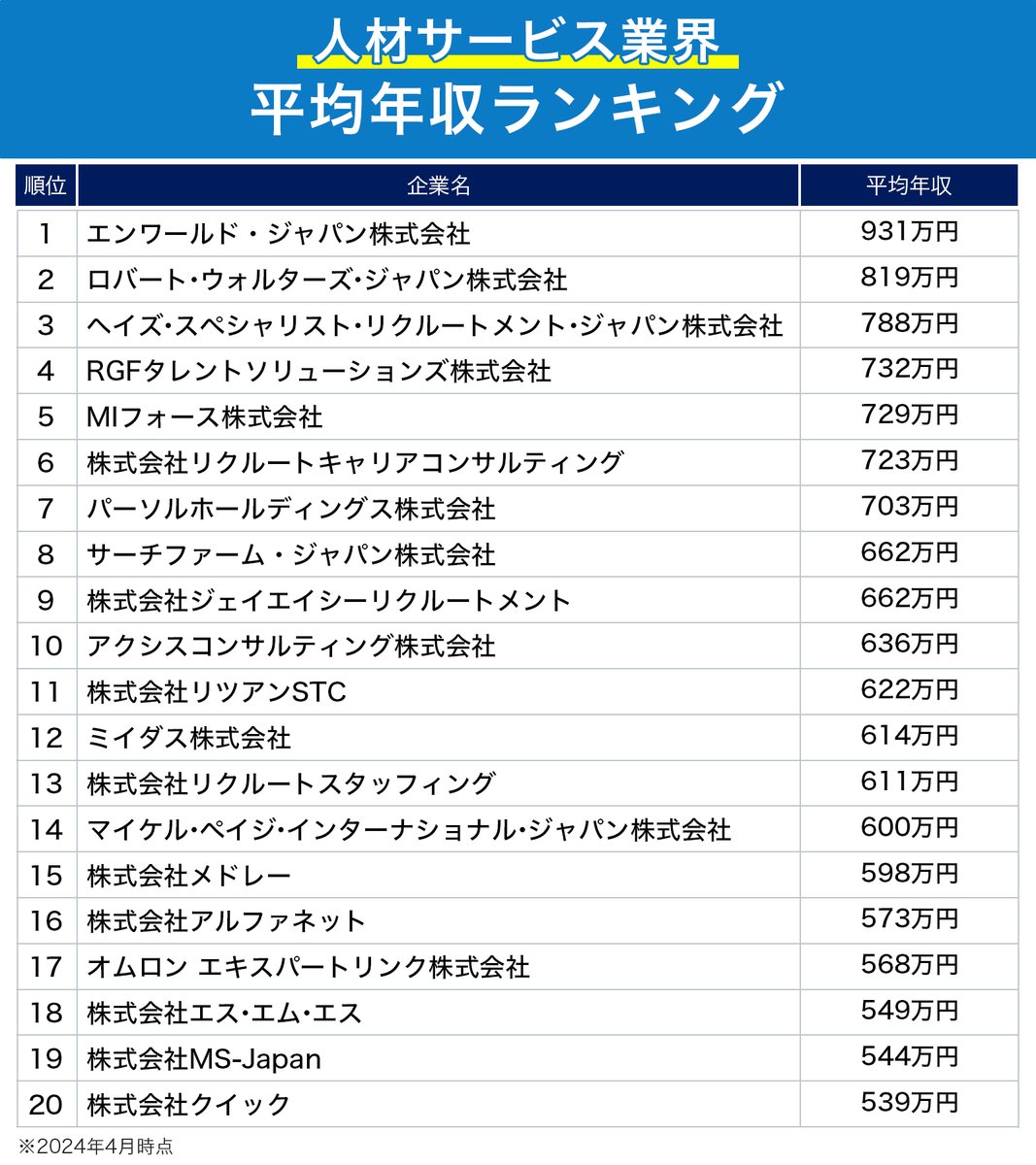 人材サービス業界
平均年収ランキング

| 順位 | 企業名 | 平均年収 |
|---|---|---|
| 1 | エンワールド・ジャパン株式会社 | 931万円 |
| 2 | ロバート・ウォルターズ・ジャパン株式会社 | 819万円 |
| 3 | ヘイズ・スペシャリスト・リクルートメント・ジャパン株式会社 | 788万円 |
| 4 | RGFタレントソリューションズ株式会社 | 732万円 |
| 5 | MIフォース株式会社 | 729万円 |
| 6 | 株式会社リクルートキャリアコンサルティング | 723万円 |
| 7 | パーソルホールディングス株式会社 | 703万円 |
| 8 | サーチファーム・ジャパン株式会社 | 662万円 |
| 9 | 株式会社ジェイエイシーリクルートメント | 662万円 |
| 10 | アクシスコンサルティング株式会社 | 636万円 |
| 11 | 株式会社リツアンSTC | 622万円 |
| 12 | ミイダス株式会社 | 614万円 |
| 13 | 株式会社リクルートスタッフィング | 611万円 |
| 14 | マイケル・ペイジ・インターナショナル・ジャパン株式会社 | 600万円 |
| 15 | 株式会社メドレー | 598万円 |
| 16 | 株式会社アルファネット | 573万円 |
| 17 | オムロン エキスパートリンク株式会社 | 568万円 |
| 18 | 株式会社エス・エム・エス | 549万円 |
| 19 | 株式会社MS-Japan | 544万円 |
| 20 | 株式会社クイック | 539万円 |

※2024年4月時点